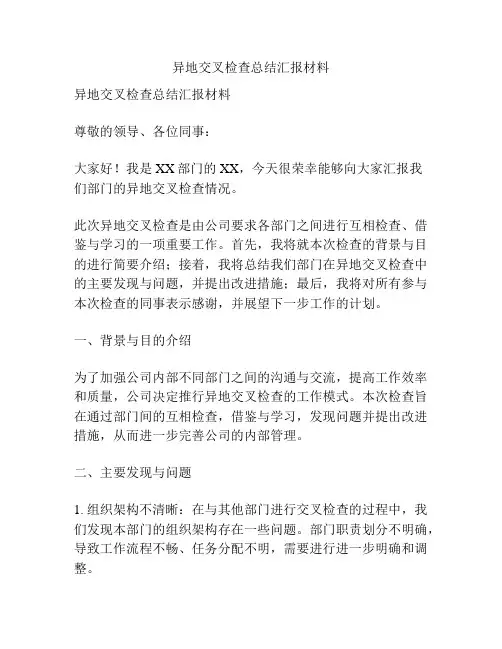 异地交叉检查总结汇报材料

异地交叉检查总结汇报材料

尊敬的领导、各位同事：

大家好！我是XX部门的XX，今天很荣幸能够向大家汇报我们部门的异地交叉检查情况。

此次异地交叉检查是由公司要求各部门之间进行互相检查、借鉴与学习的一项重要工作。首先，我将就本次检查的背景与目的进行简要介绍；接着，我将总结我们部门在异地交叉检查中的主要发现与问题，并提出改进措施；最后，我将对所有参与本次检查的同事表示感谢，并展望下一步工作的计划。

一、背景与目的介绍

为了加强公司内部不同部门之间的沟通与交流，提高工作效率和质量，公司决定推行异地交叉检查的工作模式。本次检查旨在通过部门间的互相检查，借鉴与学习，发现问题并提出改进措施，从而进一步完善公司的内部管理。

二、主要发现与问题

1. 组织架构不清晰：在与其他部门进行交叉检查的过程中，我们发现本部门的组织架构存在一些问题。部门职责划分不明确，导致工作流程不畅、任务分配不明，需要进行进一步明确和调整。